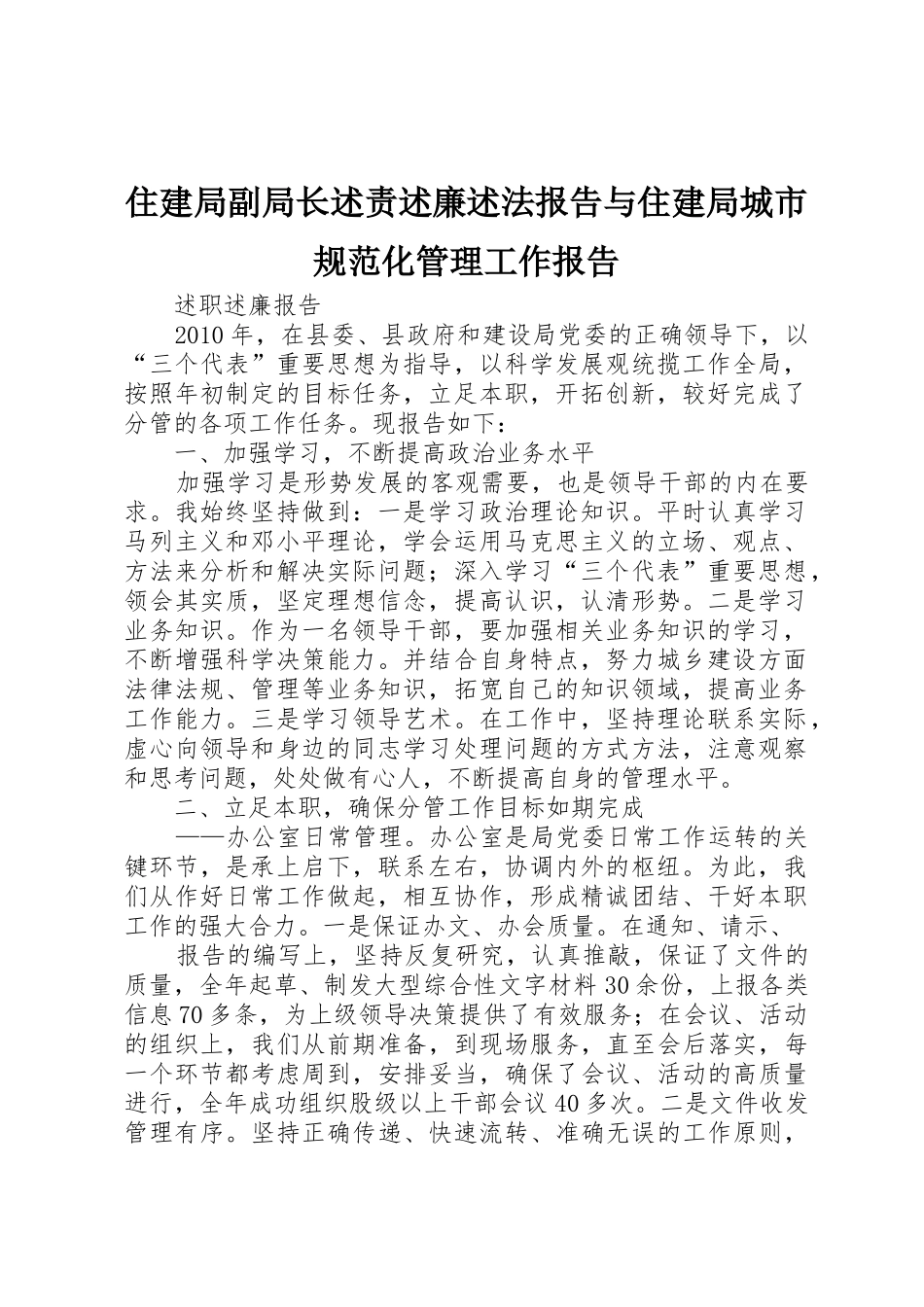 住建局副局长述责述廉述法报告与住建局城市规范化管理工作报告

述职述廉报告

2010年，在县委、县政府和建设局党委的正确领导下，以“三个代表”重要思想为指导，以科学发展观统揽工作全局，按照年初制定的目标任务，立足本职，开拓创新，较好完成了分管的各项工作任务。现报告如下：

一、加强学习，不断提高政治业务水平

加强学习是形势发展的客观需要，也是领导干部的内在要求。我始终坚持做到：一是学习政治理论知识。平时认真学习马列主义和邓小平理论，学会运用马克思主义的立场、观点、方法来分析和解决实际问题；深入学习“三个代表”重要思想，领会其实质，坚定理想信念，提高认识，认清形势。二是学习业务知识。作为一名领导干部，要加强相关业务知识的学习，不断增强科学决策能力。并结合自身特点，努力城乡建设方面法律法规、管理等业务知识，拓宽自己的知识领域，提高业务工作能力。三是学习领导艺术。在工作中，坚持理论联系实际，虚心向领导和身边的同志学习处理问题的方式方法，注意观察和思考问题，处处做有心人，不断提高自身的管理水平。

二、立足本职，确保分管工作目标如期完成

——办公室日常管理。办公室是局党委日常工作运转的关键环节，是承上启下，联系左右，协调内外的枢纽。为此，我们从作好日常工作做起，相互协作，形成精诚团结、干好本职工作的强大合力。一是保证办文、办会质量。在通知、请示、

报告的编写上，坚持反复研究，认真推敲，保证了文件的质量，全年起草、制发大型综合性文字材料30余份，上报各类信息70多条，为上级领导决策提供了有效服务；在会议、活动的组织上，我们从前期准备，到现场服务，直至会后落实，每一个环节都考虑周到，安排妥当，确保了会议、活动的高质量进行，全年成功组织股级以上干部会议40多次。二是文件收发管理有序。坚持正确传递、快速流转、准确无误的工作原则，